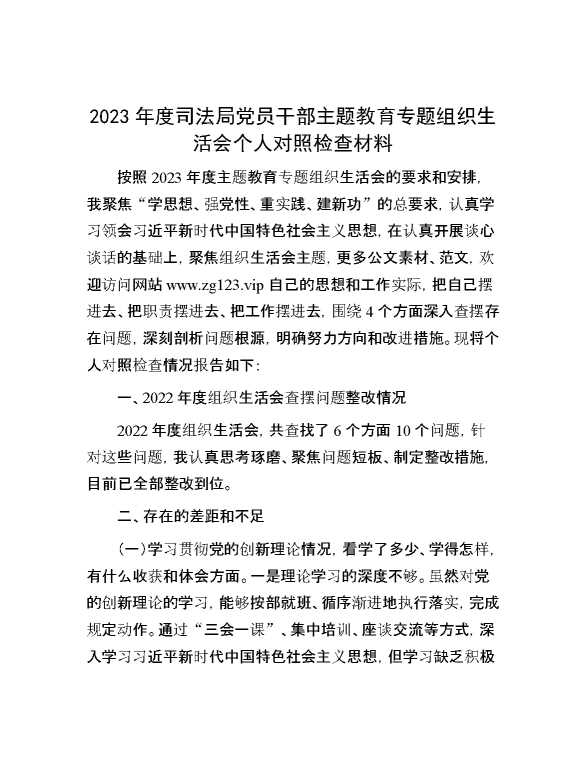 2023 年度司法局党员干部主题教育专题组织生活会个人对照检查材料

按照 2023 年度主题教育专题组织生活会的要求和安排，我聚焦“学思想、强党性、重实践、建新功”的总要求，认真学习领会习近平新时代中国特色社会主义思想，在认真开展谈心谈话的基础上，聚焦组织生活会主题，更多公文素材、范文，欢迎访问网站 www.zg123.vip 自己的思想和工作实际，把自己摆进去、把职责摆进去、把工作摆进去，围绕 4 个方面深入查摆存在问题，深刻剖析问题根源，明确努力方向和改进措施。现将个人对照检查情况报告如下：

一、2022 年度组织生活会查摆问题整改情况

2022 年度组织生活会，共查找了 6 个方面 10 个问题，针对这些问题，我认真思考琢磨、聚焦问题短板、制定整改措施，目前已全部整改到位。

二、存在的差距和不足

（一）学习贯彻党的创新理论情况，看学了多少、学得怎样，有什么收获和体会方面。一是理论学习的深度不够。虽然对党的创新理论的学习，能够按部就班、循序渐进地执行落实，完成规定动作。通过“三会一课”、集中培训、座谈交流等方式，深入学习习近平新时代中国特色社会主义思想，但学习缺乏积极